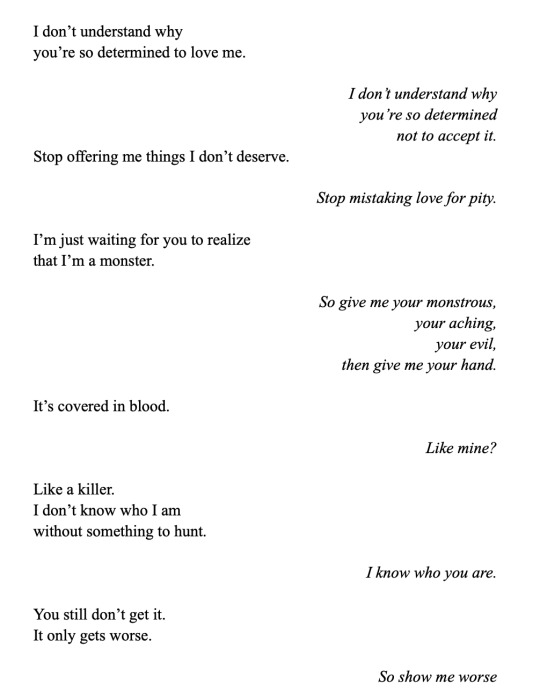 I don't understand why
you're so determined to love me.

I don't understand why
you're so determined
not to accept it.

Stop offering me things I don't deserve.

Stop mistaking love for pity.

I'm just waiting for you to realize
that I'm a monster.

So give me your monstrous,
your aching,
your evil,
then give me your hand.

It's covered in blood.

Like mine?

Like a killer.
I don't know who I am
without something to hunt.

I know who you are.

You still don't get it.
It only gets worse.

So show me worse